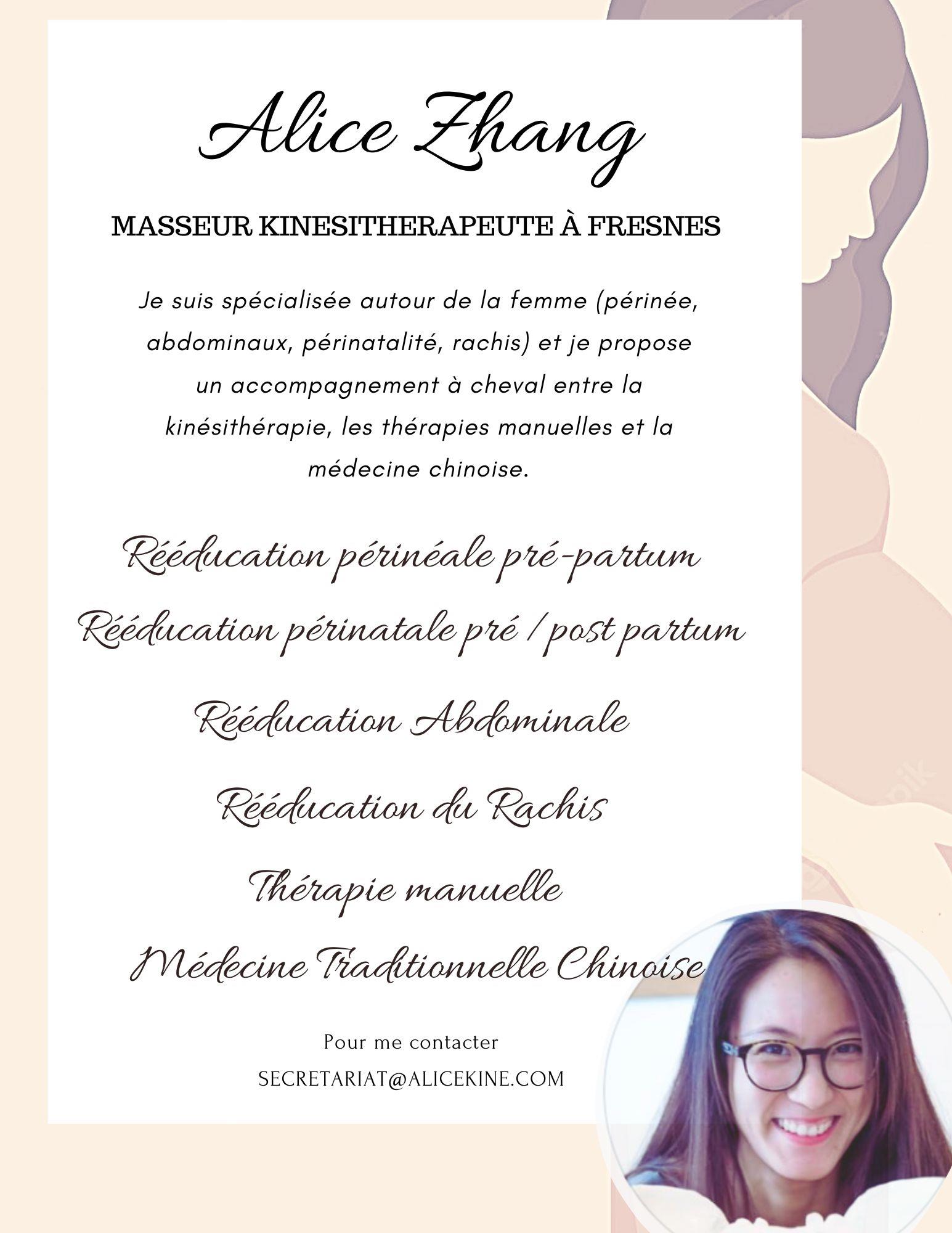 Alice Zhang

MASSEUR KINESITHERAPEUTE À FRESNES

Je suis spécialisée autour de la femme (périnée, abdominaux, périnatalité, rachis) et je propose un accompagnement à cheval entre la kinésithérapie, les thérapies manuelles et la médecine chinoise.

Rééducation périnéale pré-partum

Rééducation périnatale pré / post partum

Rééducation Abdominale

Rééducation du Rachis

Thérapie manuelle

Médecine Traditionnelle Chinoise

Pour me contacter
SECRETARIAT@ALICEKINE.COM